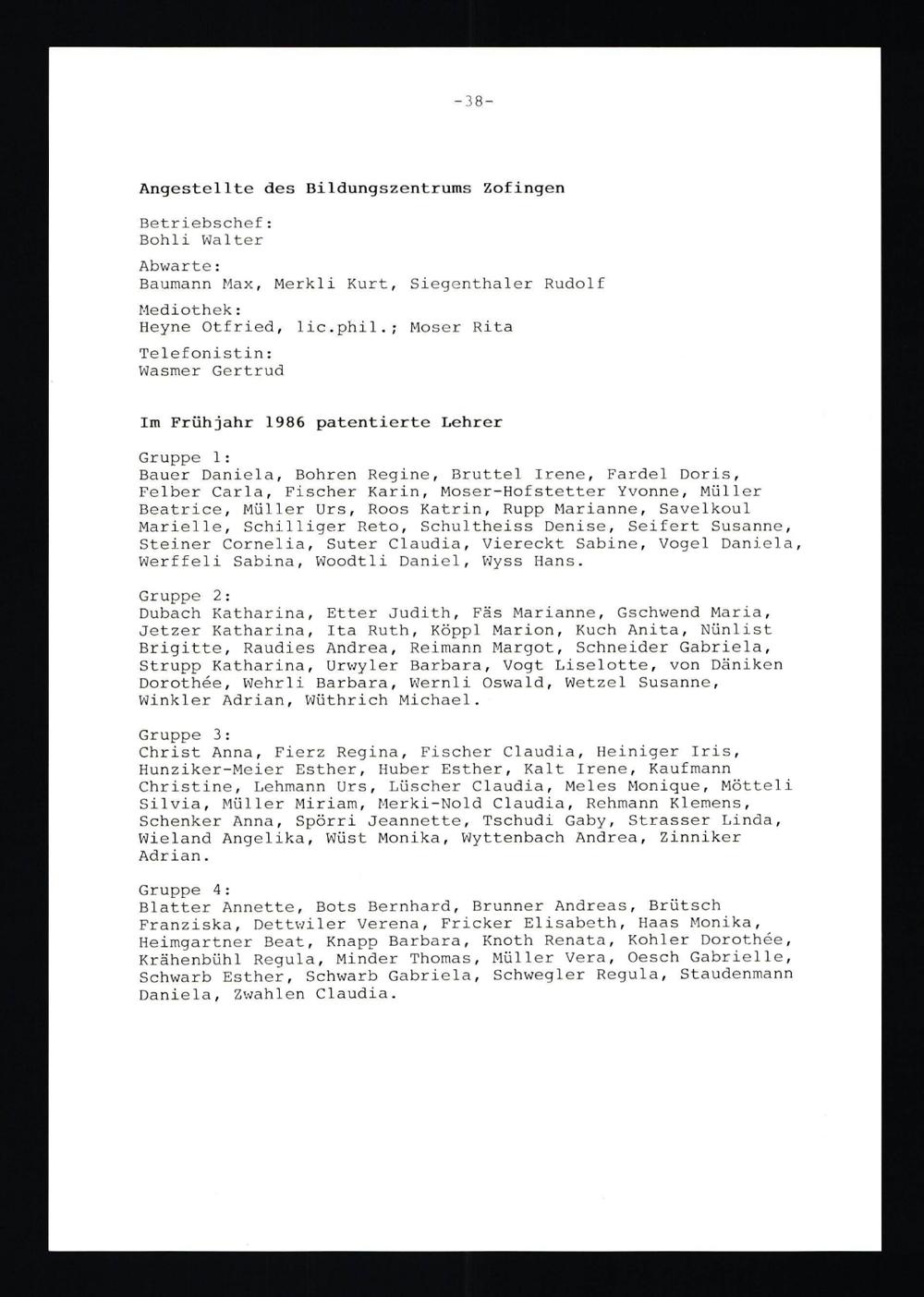 -38-

Angestellte des Bildungszentrums Zofingen

Betriebschef:
Bohli Walter

Abwarte:
Baumann Max, Merkli Kurt, Siegenthaler Rudolf

Mediothek:
Heyne Otfried, lic.phil.; Moser Rita

Telefonistin:
Wasmer Gertrud

Im Frühjahr 1986 patentierte Lehrer

Gruppe 1:
Bauer Daniela, Bohren Regine, Bruttel Irene, Fardel Doris, Felber Carla, Fischer Karin, Moser-Hofstetter Yvonne, Müller Beatrice, Müller Urs, Roos Katrin, Rupp Marianne, Savelkoul Marielle, Schilliger Reto, Schultheiss Denise, Seifert Susanne, Steiner Cornelia, Suter Claudia, Viereckt Sabine, Vogel Daniela, Werffeli Sabina, Woodtli Daniel, Wyss Hans.

Gruppe 2:
Dubach Katharina, Etter Judith, Fäs Marianne, Gschwend Maria, Jetzer Katharina, Ita Ruth, Köppl Marion, Kuch Anita, Nünlist Brigitte, Raudies Andrea, Reimann Margot, Schneider Gabriela, Strupp Katharina, Urwyler Barbara, Vogt Liselotte, von Däniken Dorothée, Wehrli Barbara, Wernli Oswald, Wetzel Susanne, Winkler Adrian, Wüthrich Michael.

Gruppe 3:
Christ Anna, Fierz Regina, Fischer Claudia, Heiniger Iris, Hunziker-Meier Esther, Huber Esther, Kalt Irene, Kaufmann Christine, Lehmann Urs, Lüscher Claudia, Meles Monique, Mötteli Silvia, Müller Miriam, Merki-Nold Claudia, Rehmann Klemens, Schenker Anna, Spörri Jeannette, Tschudi Gaby, Strasser Linda, Wieland Angelika, Wüst Monika, Wyttenbach Andrea, Zinniker Adrian.

Gruppe 4:
Blatter Annette, Bots Bernhard, Brunner Andreas, Brütsch Franziska, Dettwiler Verena, Fricker Elisabeth, Haas Monika, Heimgartner Beat, Knapp Barbara, Knoth Renata, Kohler Dorothée, Krähenbühl Regula, Minder Thomas, Müller Vera, Oesch Gabrielle, Schwarb Esther, Schwarb Gabriela, Schwegler Regula, Staudenmann Daniela, Zwahlen Claudia.